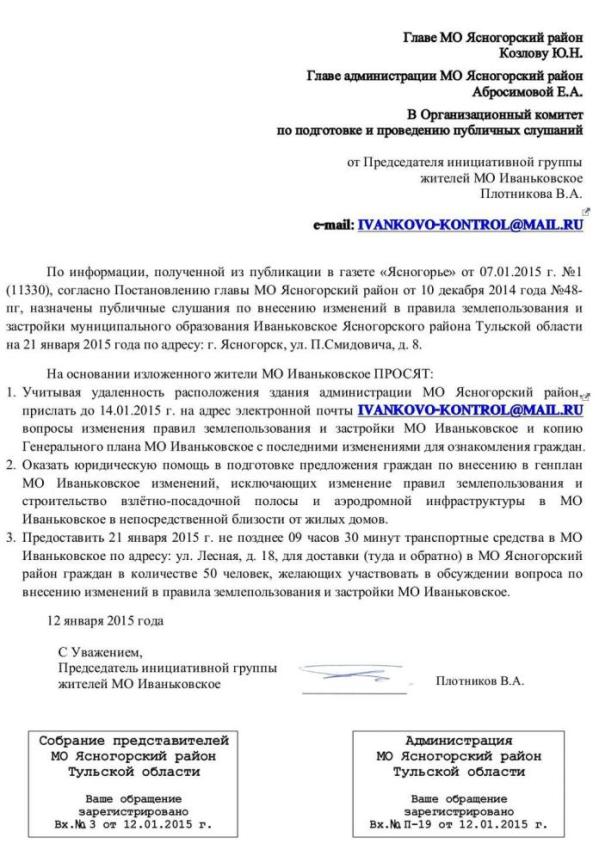 Главе МО Ясногорский район
Козлову Ю.Н.

Главе администрации МО Ясногорский район
Абросимовой Е.А.

В Организационный комитет
по подготовке и проведению публичных слушаний

от Председателя инициативной группы
жителей МО Иваньковское
Плотникова В.А.

e-mail: IVANKOVO-KONTROL@MAIL.RU

По информации, полученной из публикации в газете «Ясногорье» от 07.01.2015 г. №1 (11330), согласно Постановлению главы МО Ясногорский район от 10 декабря 2014 года №48-пг, назначены публичные слушания по внесению изменений в правила землепользования и застройки муниципального образования Иваньковское Ясногорского района Тульской области на 21 января 2015 года по адресу: г. Ясногорск, ул. П.Смидовича, д. 8.

На основании изложенного жители МО Иваньковское ПРОСЯТ:
1. Учитывая удаленность расположения здания администрации МО Ясногорский район, прислать до 14.01.2015 г. на адрес электронной почты IVANKOVO-KONTROL@MAIL.RU вопросы изменения правил землепользования и застройки МО Иваньковское и копию Генерального плана МО Иваньковское с последними изменениями для ознакомления граждан.
2. Оказать юридическую помощь в подготовке предложения граждан по внесению в генплан МО Иваньковское изменений, исключающих изменение правил землепользования и строительство взлётно-посадочной полосы и аэродромной инфраструктуры в МО Иваньковское в непосредственной близости от жилых домов.
3. Предоставить 21 января 2015 г. не позднее 09 часов 30 минут транспортные средства в МО Иваньковское по адресу: ул. Лесная, д. 18, для доставки (туда и обратно) в МО Ясногорский район граждан в количестве 50 человек, желающих участвовать в обсуждении вопроса по внесению изменений в правила землепользования и застройки МО Иваньковское.

12 января 2015 года

С Уважением,
Председатель инициативной группы
жителей МО Иваньковское
Плотников В.А.

Собрание представителей
МО Ясногорский район
Тульской области
Ваше обращение
зарегистрировано
Вх.№ 3 от 12.01.2015 г.

Администрация
МО Ясногорский район
Тульской области
Ваше обращение
зарегистрировано
Вх.№ П-19 от 12.01.2015 г.